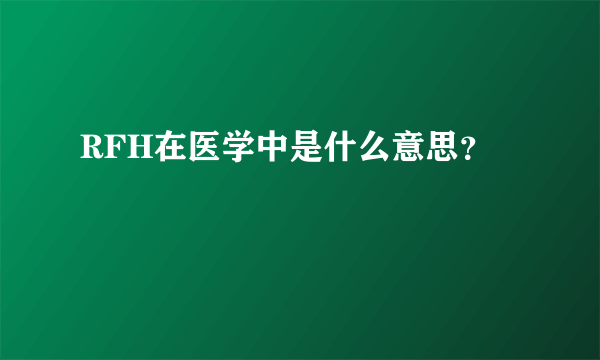 RFH在医学中是什么意思？